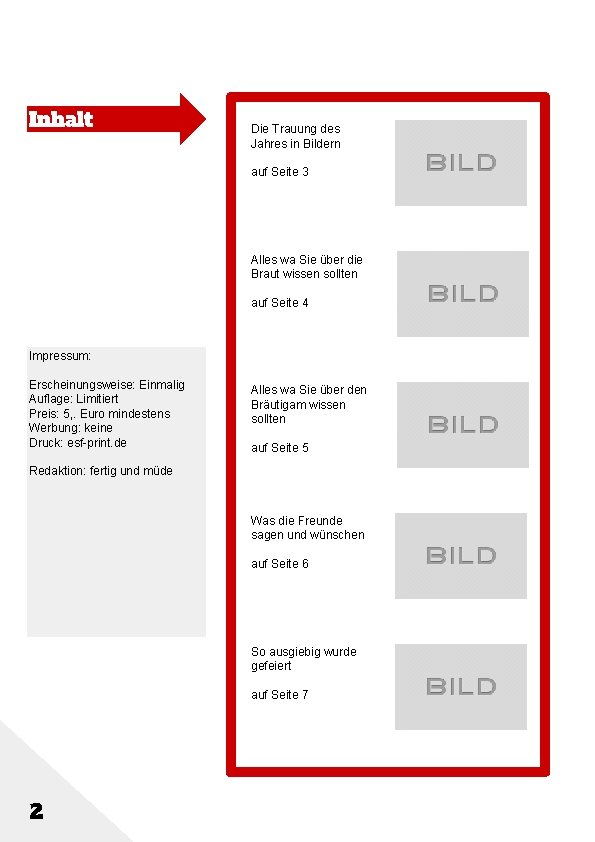 Inhalt

Impressum:

Erscheinungsweise: Einmalig
Auflage: Limitiert
Preis: 5,. Euro mindestens
Werbung: keine
Druck: esf-print.de

Redaktion: fertig und müde

Die Trauung des Jahres in Bildern

auf Seite 3

BILD

Alles wa Sie über die Braut wissen sollten

auf Seite 4

BILD

Alles wa Sie über den Bräutigam wissen sollten

auf Seite 5

BILD

Was die Freunde sagen und wünschen

auf Seite 6

BILD

So ausgiebig wurde gefeiert

auf Seite 7

BILD

2